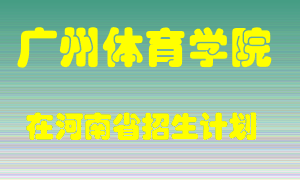 广州体育学院

在河南省招生计划